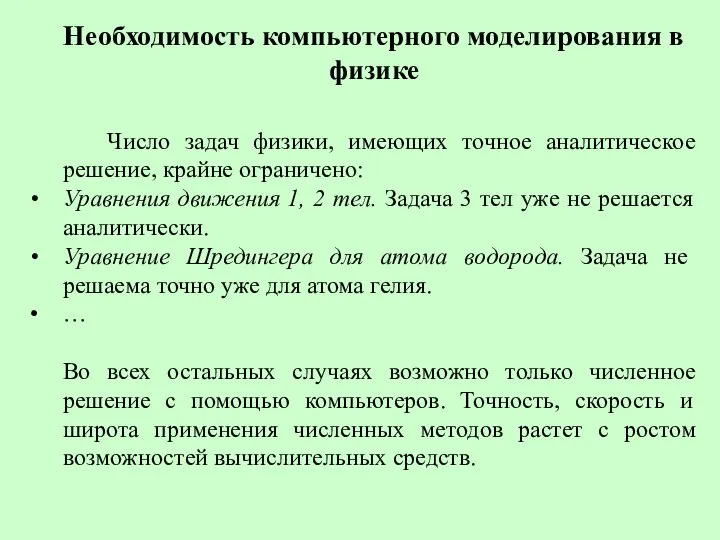 Необходимость компьютерного моделирования в физике

Число задач физики, имеющих точное аналитическое решение, крайне ограничено:

• Уравнения движения 1, 2 тел. Задача 3 тел уже не решается аналитически.
• Уравнение Шредингера для атома водорода. Задача не решаема точно уже для атома гелия.
• …

Во всех остальных случаях возможно только численное решение с помощью компьютеров. Точность, скорость и широта применения численных методов растет с ростом возможностей вычислительных средств.